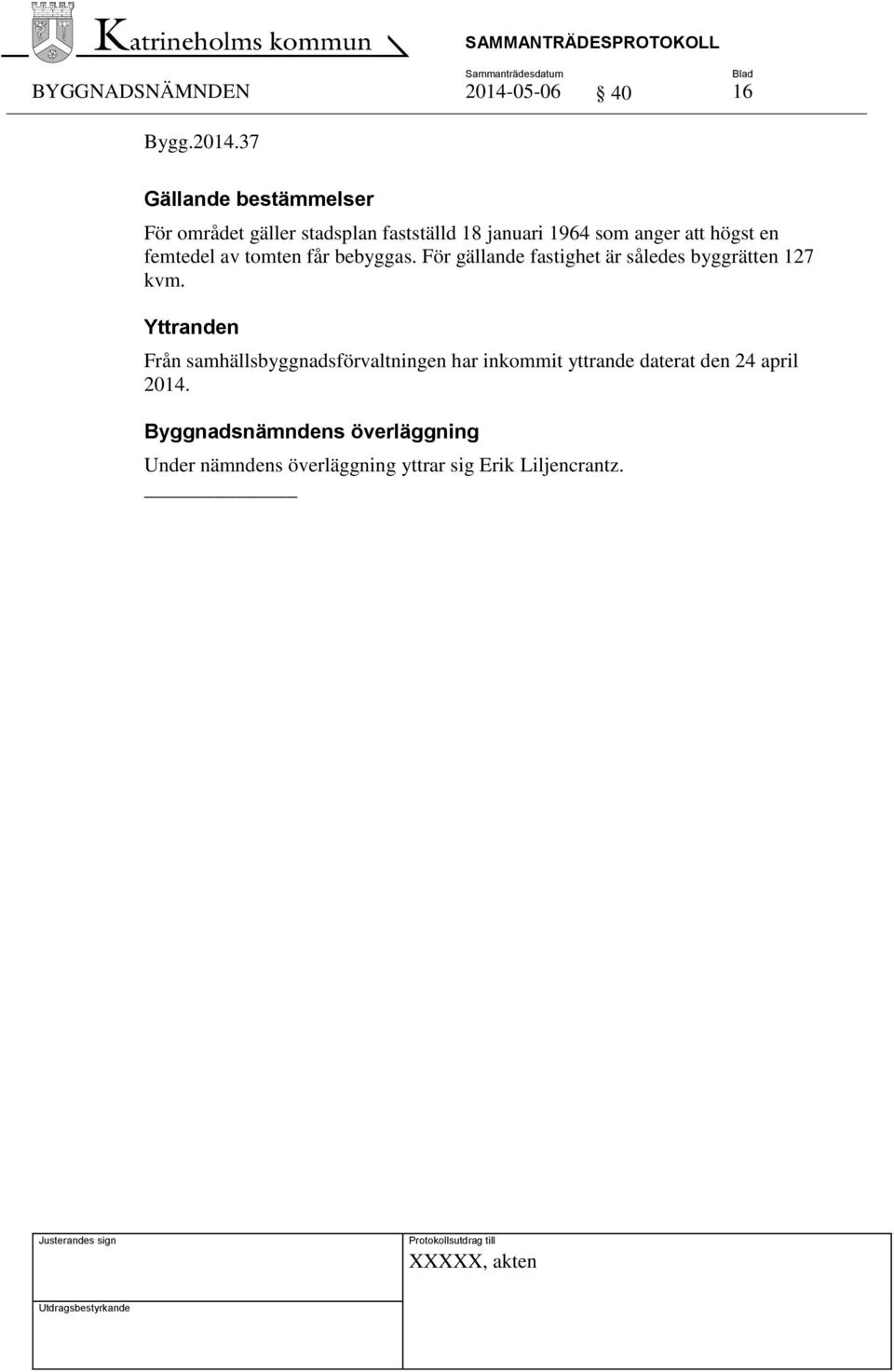 Katrineholms kommun

SAMMANTRÄDESPROTOKOLL

BYGGNADSNÄMNDEN

Sammanträdesdatum
2014-05-06

§ 40

Blad
16

Bygg.2014.37

Gällande bestämmelser

För området gäller stadsplan fastställd 18 januari 1964 som anger att högst en femtedel av tomten får bebyggas. För gällande fastighet är således byggrätten 127 kvm.

Yttranden

Från samhällsbyggnadsförvaltningen har inkommit yttrande daterat den 24 april 2014.

Byggnadsnämndens överläggning

Under nämndens överläggning yttrar sig Erik Liljencrantz.

Justerandes sign

Protokollsutdrag till
XXXXX, akten

Utdragsbestyrkande